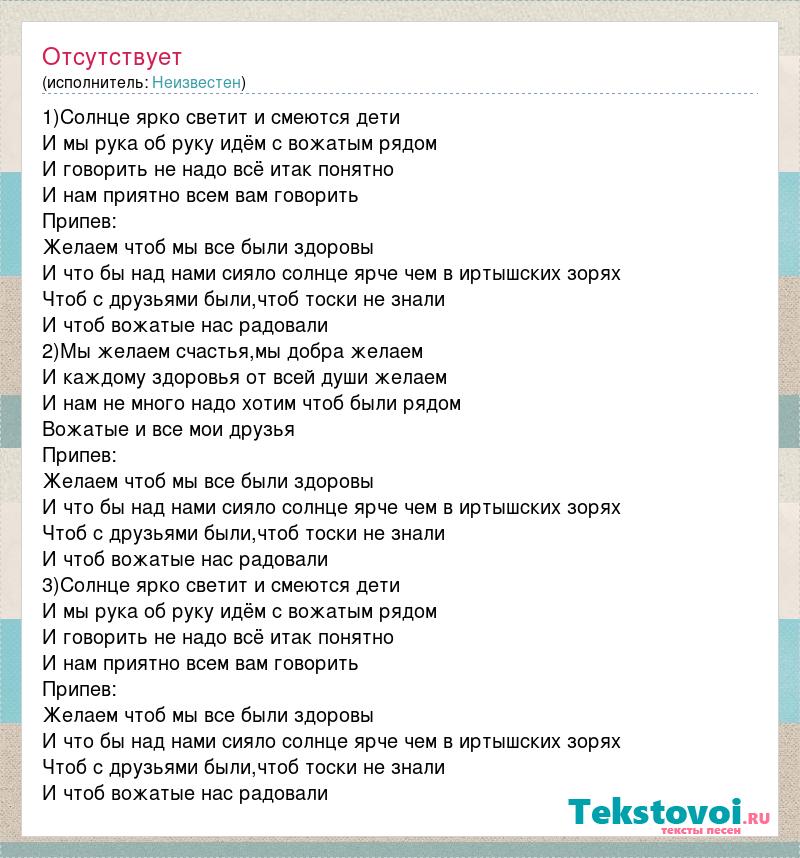 Отсутствует
(исполнитель: Неизвестен)

1)Солнце ярко светит и смеются дети
И мы рука об руку идём с вожатым рядом
И говорить не надо всё итак понятно
И нам приятно всем вам говорить
Припев:
Желаем чтоб мы все были здоровы
И что бы над нами сияло солнце ярче чем в иртышских зорях
Чтоб с друзьями были,чтоб тоски не знали
И чтоб вожатые нас радовали
2)Мы желаем счастья,мы добра желаем
И каждому здоровья от всей души желаем
И нам не много надо хотим чтоб были рядом
Вожатые и все мои друзья
Припев:
Желаем чтоб мы все были здоровы
И что бы над нами сияло солнце ярче чем в иртышских зорях
Чтоб с друзьями были,чтоб тоски не знали
И чтоб вожатые нас радовали
3)Солнце ярко светит и смеются дети
И мы рука об руку идём с вожатым рядом
И говорить не надо всё итак понятно
И нам приятно всем вам говорить
Припев:
Желаем чтоб мы все были здоровы
И что бы над нами сияло солнце ярче чем в иртышских зорях
Чтоб с друзьями были,чтоб тоски не знали
И чтоб вожатые нас радовали

Tekstovoi.RU
тексты песен